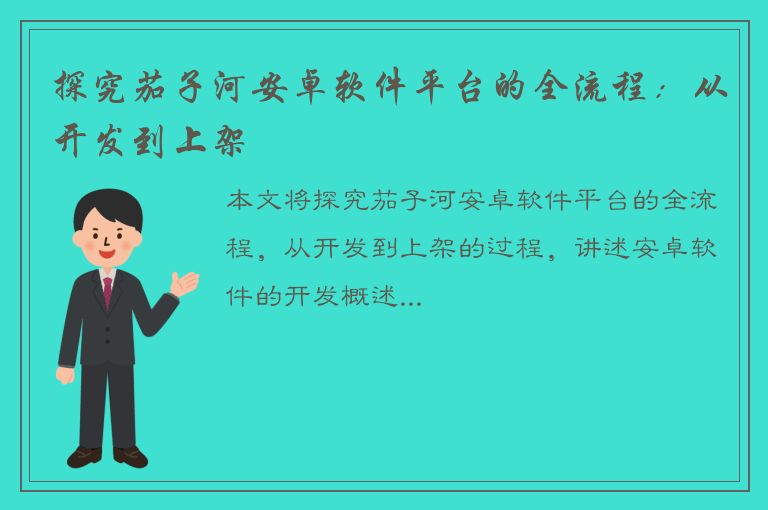 探究茄子河安卓软件平台的全流程：从开发到上架

本文将探究茄子河安卓软件平台的全流程，从开发到上架的过程，讲述安卓软件的开发概述...